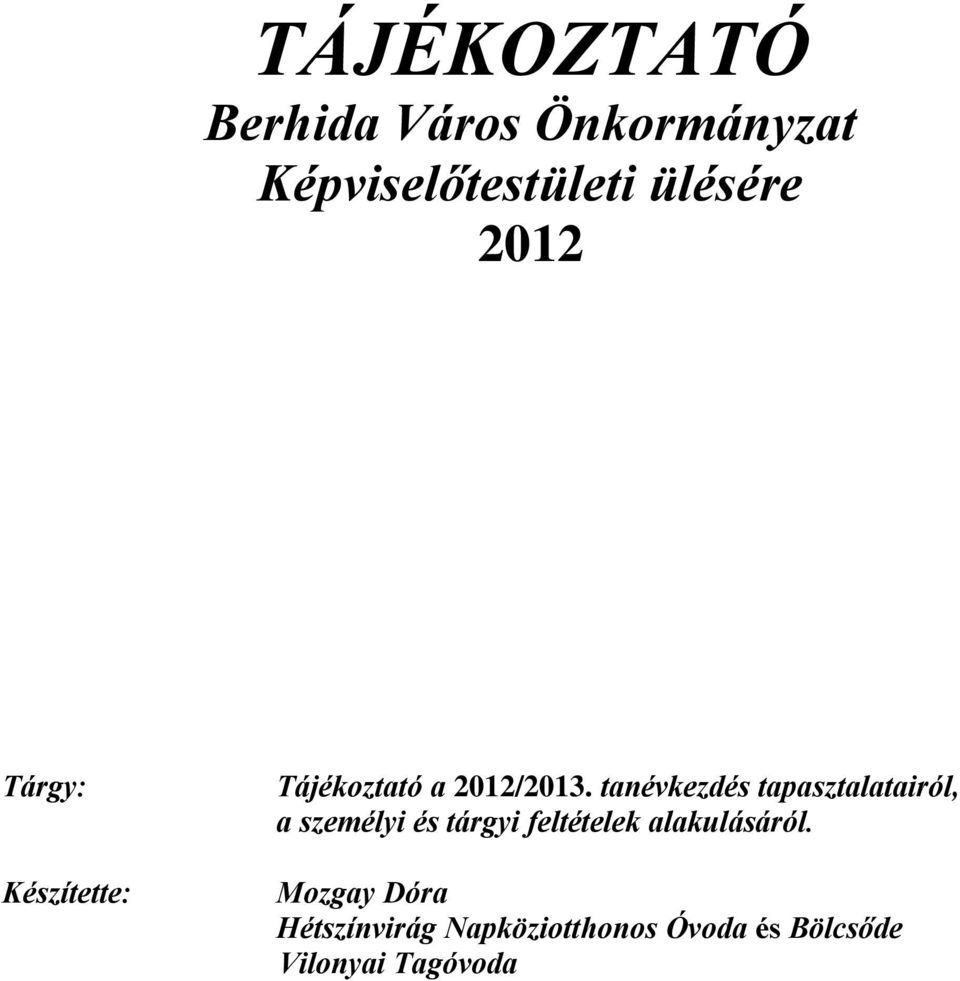 TÁJÉKOZTATÓ
Berhida Város Önkormányzat
Képviselőtestületi ülésére
2012

Tárgy: Tájékoztató a 2012/2013. tanévkezdés tapasztalatairól, a személyi és tárgyi feltételek alakulásáról.

Készítette: Mozgay Dóra
Hétszínvirág Napköziotthonos Óvoda és Bölcsőde
Vilonyai Tagóvoda